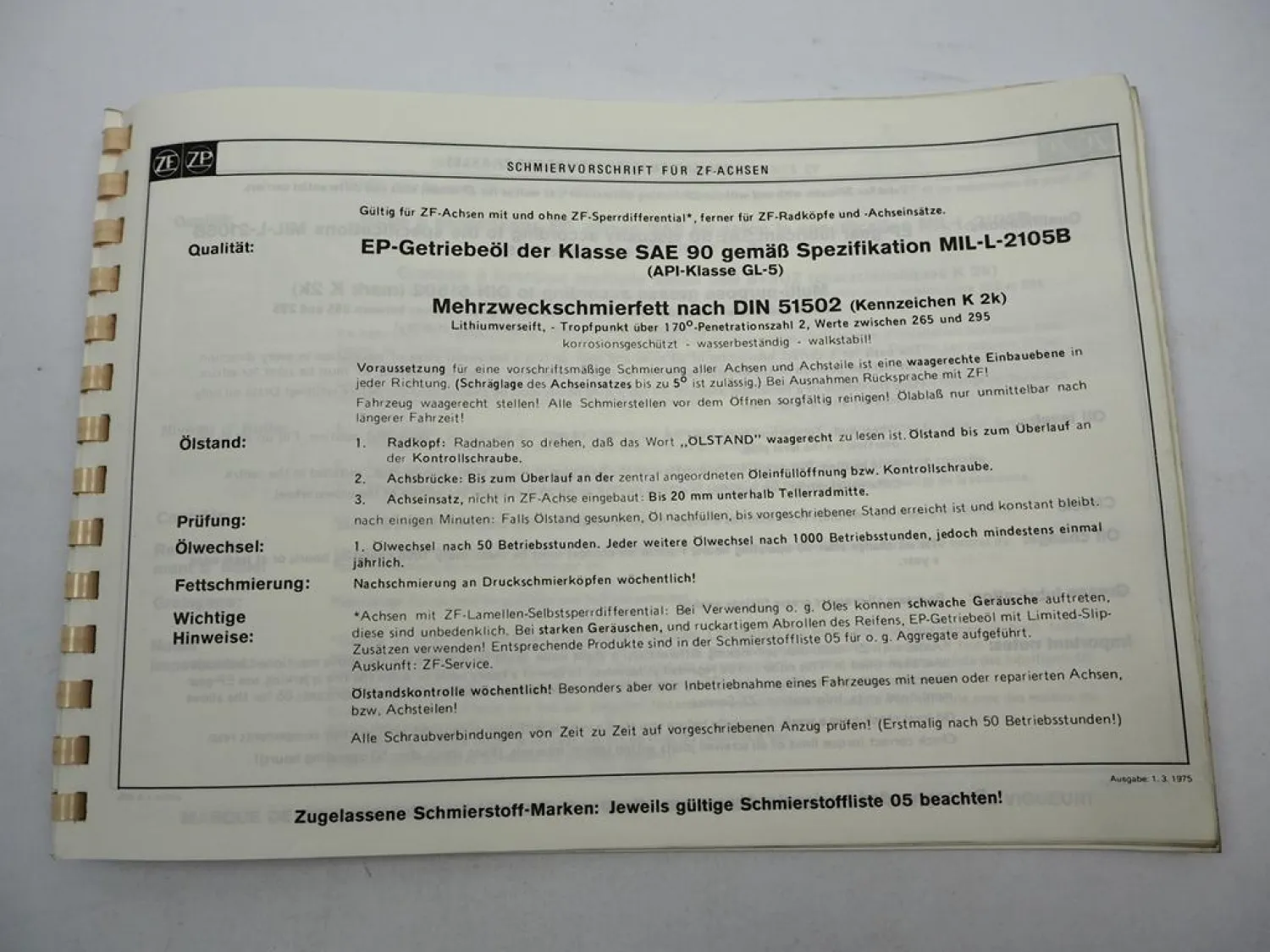 ZF ZP

SCHMIERVORSCHRIFT FÜR ZF-ACHSEN

Gültig für ZF-Achsen mit und ohne ZF-Sperrdifferential*, ferner für ZF-Radköpfe und -Achseinsätze.

Qualität:

EP-Getriebeöl der Klasse SAE 90 gemäß Spezifikation MIL-L-2105B
(API-Klasse GL-5)

Mehrzweckschmierfett nach DIN 51502 (Kennzeichen K 2k)
Lithiumverseift, - Tropfpunkt über 170°-Penetrationszahl 2, Werte zwischen 265 und 295
korrosionsgeschützt - wasserbeständig - walkstabil!

Voraussetzung für eine vorschriftsmäßige Schmierung aller Achsen und Achsteile ist eine waagerechte Einbauebene in jeder Richtung. (Schräglage des Achseinsatzes bis zu 5° ist zulässig.) Bei Ausnahmen Rücksprache mit ZF!

Fahrzeug waagerecht stellen! Alle Schmierstellen vor dem Öffnen sorgfältig reinigen! Ölablaß nur unmittelbar nach längerer Fahrzeit!

Ölstand:

1. Radkopf: Radnaben so drehen, daß das Wort „OLSTAND" waagerecht zu lesen ist. Ölstand bis zum Überlauf an der Kontrollschraube.
2. Achsbrücke: Bis zum Überlauf an der zentral angeordneten Öleinfüllöffnung bzw. Kontrollschraube.
3. Achseinsatz, nicht in ZF-Achse eingebaut: Bis 20 mm unterhalb Tellerradmitte.

Prüfung:
nach einigen Minuten: Falls Ölstand gesunken, Öl nachfüllen, bis vorgeschriebener Stand erreicht ist und konstant bleibt.

Ölwechsel:
1. Ölwechsel nach 50 Betriebsstunden. Jeder weitere Ölwechsel nach 1000 Betriebsstunden, jedoch mindestens einmal jährlich.

Fettschmierung:
Nachschmierung an Druckschmierköpfen wöchentlich!

Wichtige Hinweise:
*Achsen mit ZF-Lamellen-Selbstsperrdifferential: Bei Verwendung o. g. Öles können schwache Geräusche auftreten, diese sind unbedenklich. Bei starken Geräuschen, und ruckartigem Abrollen des Reifens, EP-Getriebeöl mit Limited-Slip-Zusätzen verwenden! Entsprechende Produkte sind in der Schmierstoffliste 05 für o. g. Aggregate aufgeführt. Auskunft: ZF-Service.

Ölstandskontrolle wöchentlich! Besonders aber vor Inbetriebnahme eines Fahrzeuges mit neuen oder reparierten Achsen, bzw. Achsteilen!

Alle Schraubverbindungen von Zeit zu Zeit auf vorgeschriebenen Anzug prüfen! (Erstmalig nach 50 Betriebsstunden!)

Ausgabe: 1. 3. 1975

Zugelassene Schmierstoff-Marken: Jeweils gültige Schmierstoffliste 05 beachten!